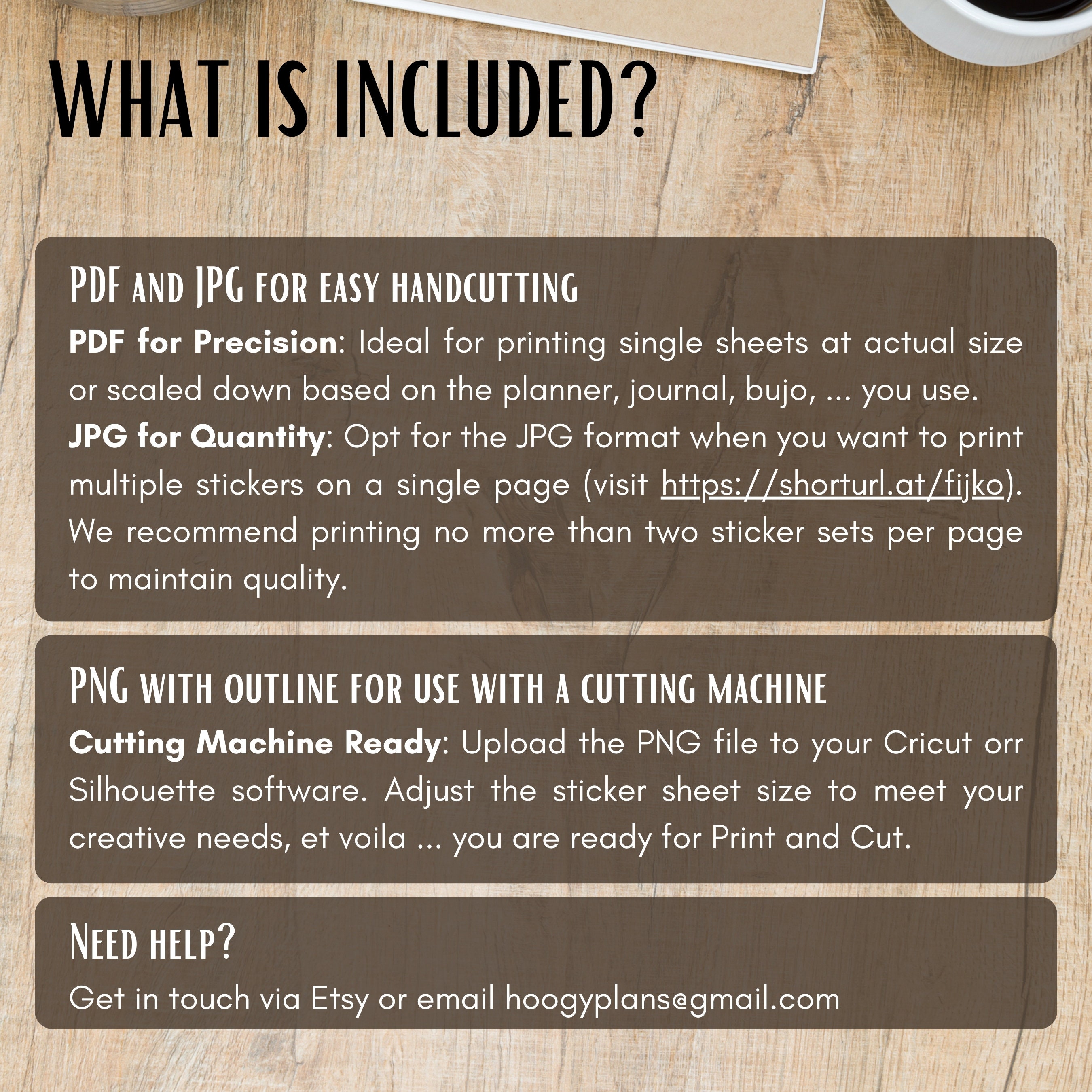 WHAT IS INCLUDED?

PDF AND JPG FOR EASY HANDCUTTING

PDF for Precision: Ideal for printing single sheets at actual size or scaled down based on the planner, journal, bujo, ... you use.
JPG for Quantity: Opt for the JPG format when you want to print multiple stickers on a single page (visit https://shorturl.at/fijko). We recommend printing no more than two sticker sets per page to maintain quality.

PNG WITH OUTLINE FOR USE WITH A CUTTING MACHINE

Cutting Machine Ready: Upload the PNG file to your Cricut orr Silhouette software. Adjust the sticker sheet size to meet your creative needs, et voila ... you are ready for Print and Cut.

NEED HELP?

Get in touch via Etsy or email hoogyplans@gmail.com